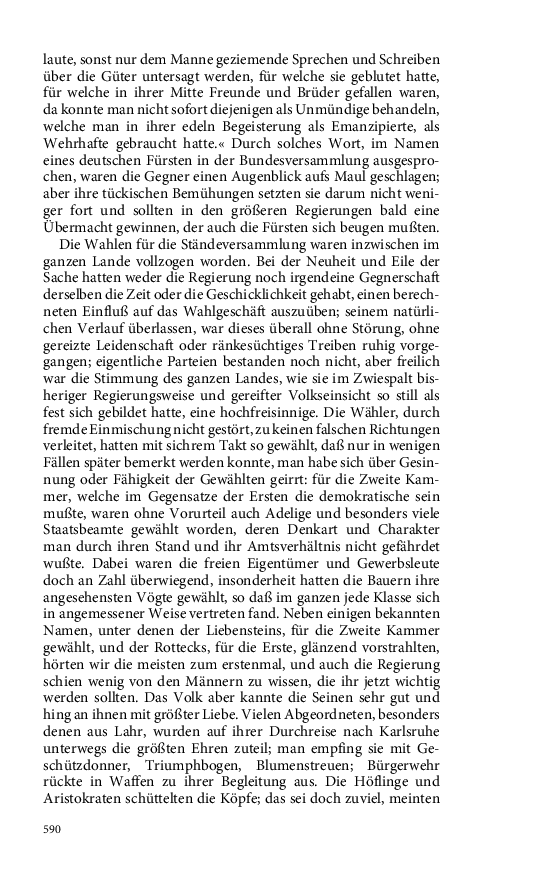 laute, sonst nur dem Manne geziemende Sprechen und Schreiben über die Güter untersagt werden, für welche sie geblutet hatte, für welche in ihrer Mitte Freunde und Brüder gefallen waren, da konnte man nicht sofort diejenigen als Unmündige behandeln, welche man in ihrer edeln Begeisterung als Emanzipierte, als Wehrhafte gebraucht hatte.« Durch solches Wort, im Namen eines deutschen Fürsten in der Bundesversammlung ausgesprochen, waren die Gegner einen Augenblick aufs Maul geschlagen; aber ihre tückischen Bemühungen setzten sie darum nicht weniger fort und sollten in den größeren Regierungen bald eine Übermacht gewinnen, der auch die Fürsten sich beugen mußten.

Die Wahlen für die Ständeversammlung waren inzwischen im ganzen Lande vollzogen worden. Bei der Neuheit und Eile der Sache hatten weder die Regierung noch irgendeine Gegnerschaft derselben die Zeit oder die Geschicklichkeit gehabt, einen berechneten Einfluß auf das Wahlgeschäft auszuüben; seinem natürlichen Verlauf überlassen, war dieses überall ohne Störung, ohne gereizte Leidenschaft oder ränkesüchtiges Treiben ruhig vorgegangen; eigentliche Parteien bestanden noch nicht, aber freilich war die Stimmung des ganzen Landes, wie sie im Zwiespalt bisheriger Regierungsweise und gereifter Volkseinsicht so still als fest sich gebildet hatte, eine hochfreisinnige. Die Wähler, durch fremde Einmischung nicht gestört, zu keinen falschen Richtungen verleitet, hatten mit sichrem Takt so gewählt, daß nur in wenigen Fällen später bemerkt werden konnte, man habe sich über Gesinnung oder Fähigkeit der Gewählten geirrt: für die Zweite Kammer, welche im Gegensatze der Ersten die demokratische sein mußte, waren ohne Vorurteil auch Adelige und besonders viele Staatsbeamte gewählt worden, deren Denkart und Charakter man durch ihren Stand und ihr Amtsverhältnis nicht gefährdet wußte. Dabei waren die freien Eigentümer und Gewerbsleute doch an Zahl überwiegend, insonderheit hatten die Bauern ihre angesehensten Vögte gewählt, so daß im ganzen jede Klasse sich in angemessener Weise vertreten fand. Neben einigen bekannten Namen, unter denen der Liebensteins, für die Zweite Kammer gewählt, und der Rottecks, für die Erste, glänzend vorstrahlten, hörten wir die meisten zum erstenmal, und auch die Regierung schien wenig von den Männern zu wissen, die ihr jetzt wichtig werden sollten. Das Volk aber kannte die Seinen sehr gut und hing an ihnen mit größter Liebe. Vielen Abgeordneten, besonders denen aus Lahr, wurden auf ihrer Durchreise nach Karlsruhe unterwegs die größten Ehren zuteil; man empfing sie mit Geschützdonner, Triumphbogen, Blumenstreuen; Bürgerwehr rückte in Waffen zu ihrer Begleitung aus. Die Höflinge und Aristokraten schüttelten die Köpfe; das sei doch zuviel, meinten

590